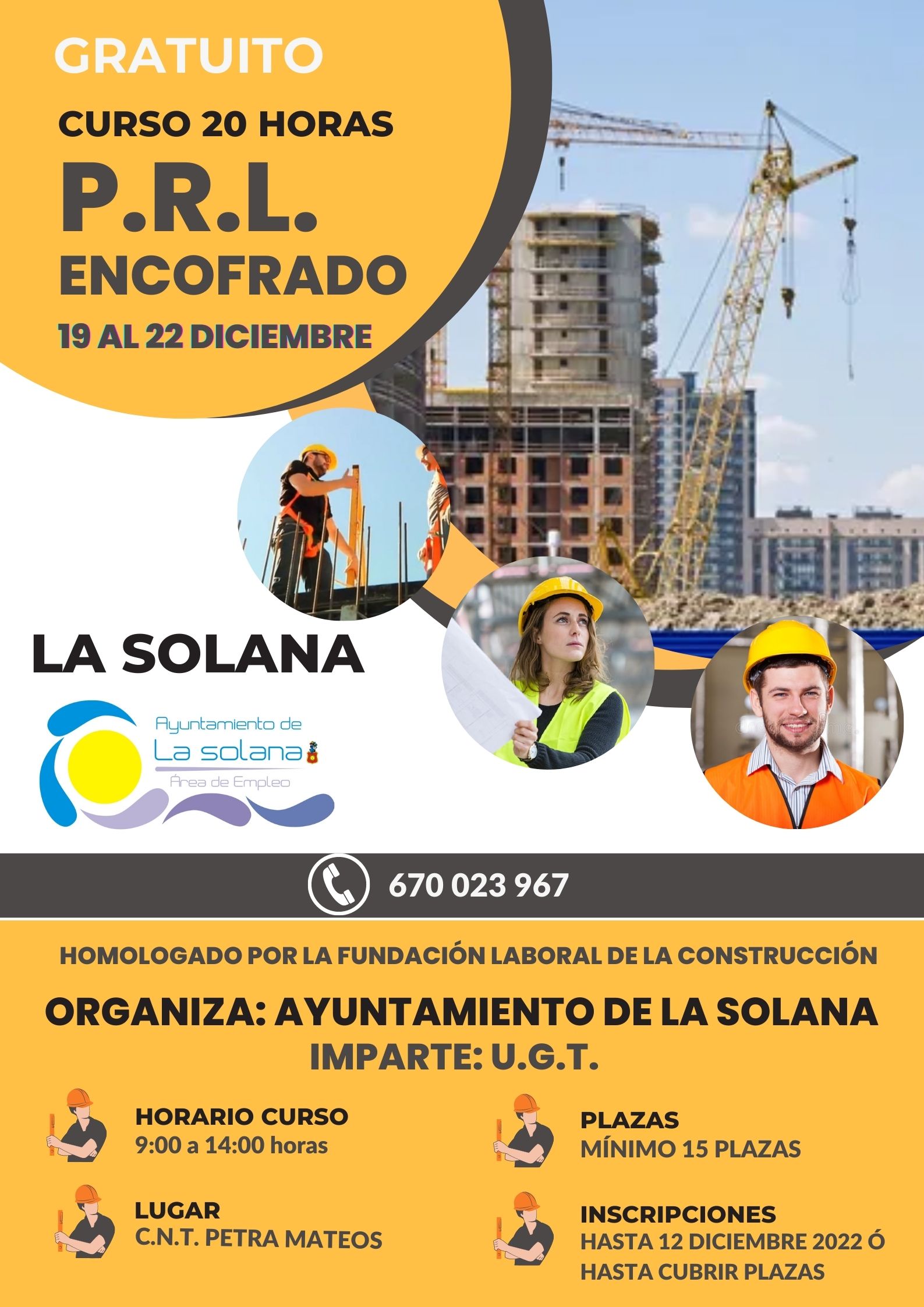 GRATUITO

CURSO 20 HORAS

P.R.L.

ENCOFRADO

19 AL 22 DICIEMBRE

LA SOLANA

Ayuntamiento de
La solana
Área de Empleo

670 023 967

HOMOLOGADO POR LA FUNDACIÓN LABORAL DE LA CONSTRUCCIÓN

ORGANIZA: AYUNTAMIENTO DE LA SOLANA

IMPARTE: U.G.T.

HORARIO CURSO
9:00 a 14:00 horas

LUGAR
C.N.T. PETRA MATEOS

PLAZAS
MÍNIMO 15 PLAZAS

INSCRIPCIONES
HASTA 12 DICIEMBRE 2022 Ó
HASTA CUBRIR PLAZAS